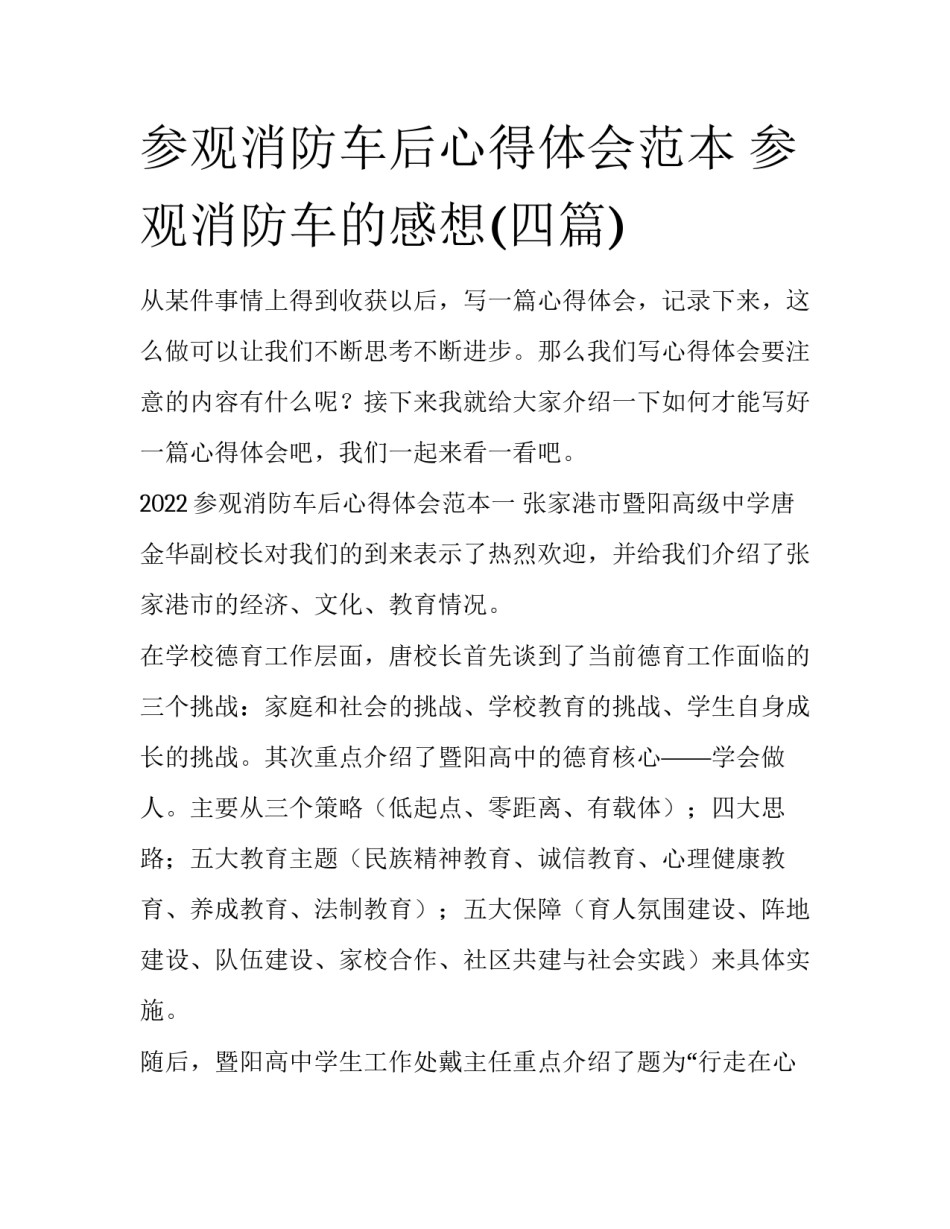 参观消防车后心得体会范本 参观消防车的感想(四篇)

从某件事情上得到收获以后，写一篇心得体会，记录下来，这么做可以让我们不断思考不断进步。那么我们写心得体会要注意的内容有什么呢？接下来我就给大家介绍一下如何才能写好一篇心得体会吧，我们一起来看一看吧。

2022 参观消防车后心得体会范本一 张家港市暨阳高级中学唐金华副校长对我们的到来表示了热烈欢迎，并给我们介绍了张家港市的经济、文化、教育情况。

在学校德育工作层面，唐校长首先谈到了当前德育工作面临的三个挑战：家庭和社会的挑战、学校教育的挑战、学生自身成长的挑战。其次重点介绍了暨阳高中的德育核心——学会做人。主要从三个策略（低起点、零距离、有载体）；四大思路；五大教育主题（民族精神教育、诚信教育、心理健康教育、养成教育、法制教育）；五大保障（育人氛围建设、阵地建设、队伍建设、家校合作、社区共建与社会实践）来具体实施。

随后，暨阳高中学生工作处戴主任重点介绍了题为“行走在心